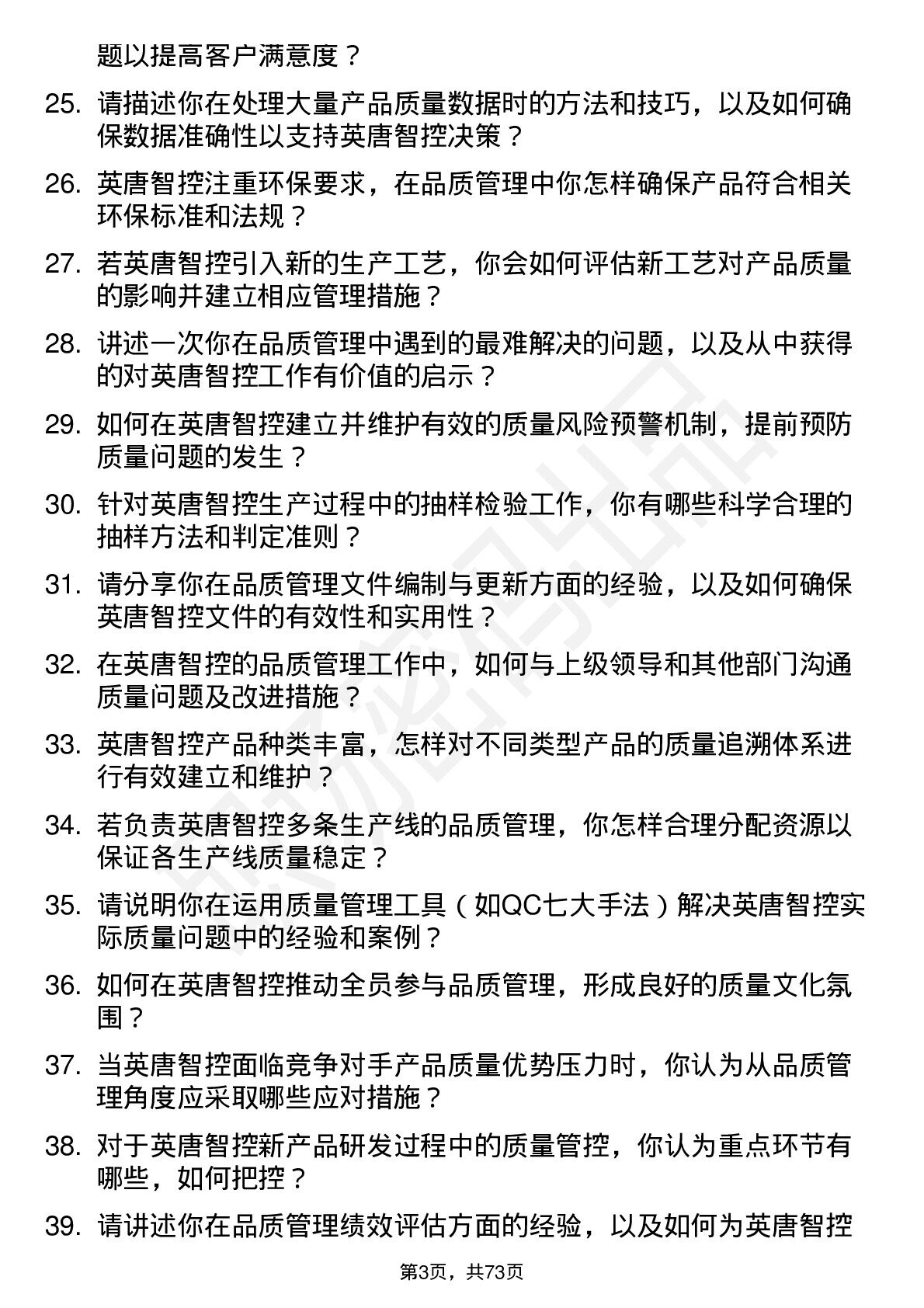 题以提高客户满意度？

25. 请描述你在处理大量产品质量数据时的方法和技巧，以及如何确保数据准确性以支持英唐智控决策？

26. 英唐智控注重环保要求，在品质管理中你怎样确保产品符合相关环保标准和法规？

27. 若英唐智控引入新的生产工艺，你会如何评估新工艺对产品质量的影响并建立相应管理措施？

28. 讲述一次你在品质管理中遇到的最难解决的问题，以及从中获得的对英唐智控工作有价值的启示？

29. 如何在英唐智控建立并维护有效的质量风险预警机制，提前预防质量问题的发生？

30. 针对英唐智控生产过程中的抽样检验工作，你有哪些科学合理的抽样方法和判定准则？

31. 请分享你在品质管理文件编制与更新方面的经验，以及如何确保英唐智控文件的有效性和实用性？

32. 在英唐智控的品质管理工作中，如何与上级领导和其他部门沟通质量问题及改进措施？

33. 英唐智控产品种类丰富，怎样对不同类型产品的质量追溯体系进行有效建立和维护？

34. 若负责英唐智控多条生产线的品质管理，你怎样合理分配资源以保证各生产线质量稳定？

35. 请说明你在运用质量管理工具（如QC七大手法）解决英唐智控实际质量问题中的经验和案例？

36. 如何在英唐智控推动全员参与品质管理，形成良好的质量文化氛围？

37. 当英唐智控面临竞争对手产品质量优势压力时，你认为从品质管理角度应采取哪些应对措施？

38. 对于英唐智控新产品研发过程中的质量管控，你认为重点环节有哪些，如何把控？

39. 请讲述你在品质管理绩效评估方面的经验，以及如何为英唐智控

第3页，共73页